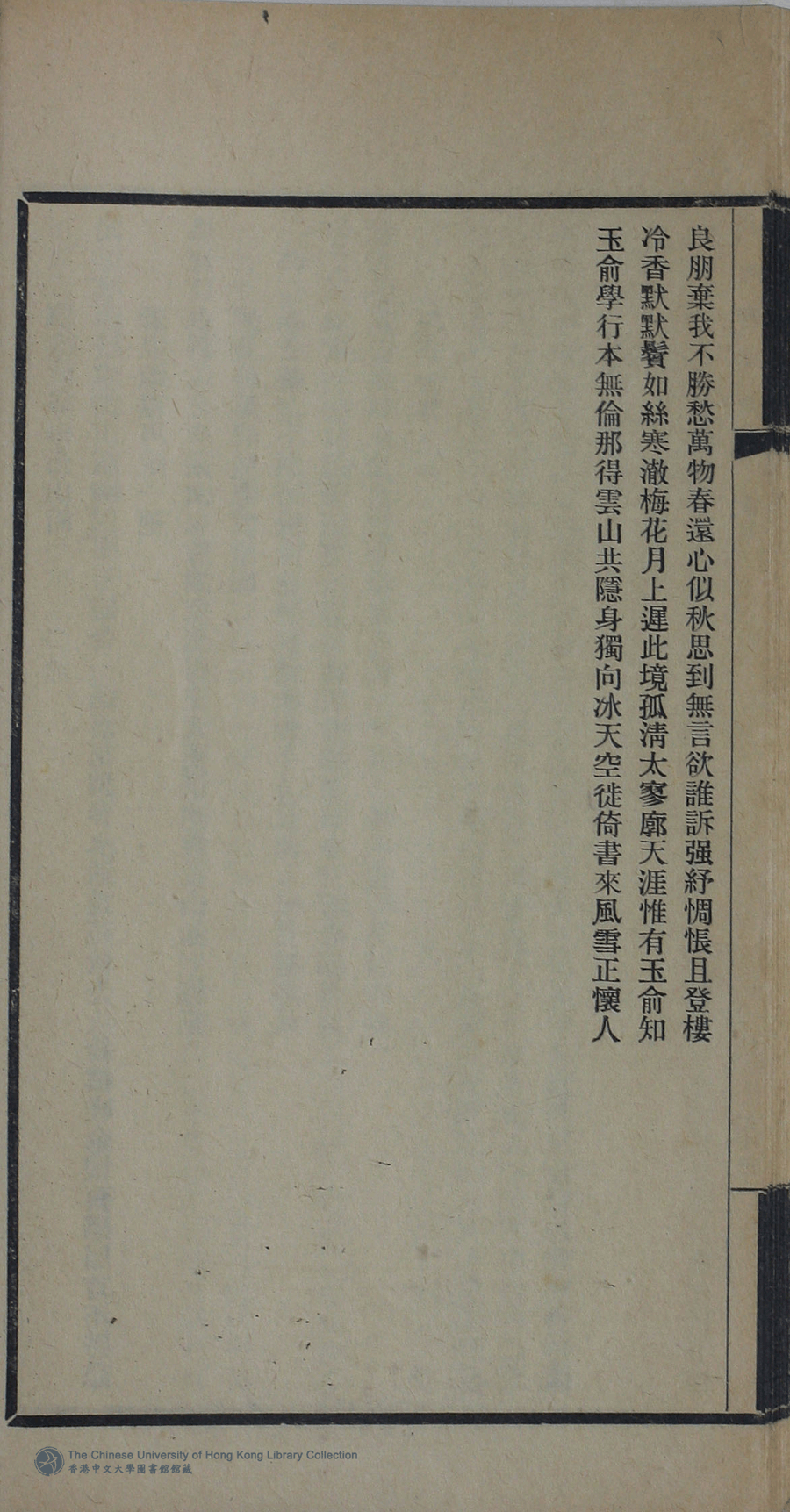 良朋棄我不勝愁萬物春還心似秋思到無言欲誰訴强紓惆悵且登樓

冷香默默鬢如絲寒澈梅花月上遲此境孤清太寥廓天涯惟有玉俞知

玉俞學行本無倫那得雲山共隱身獨向冰天空徙倚書來風雪正懷人

The Chinese University of Hong Kong Library Collection
香港中文大學圖書館館藏